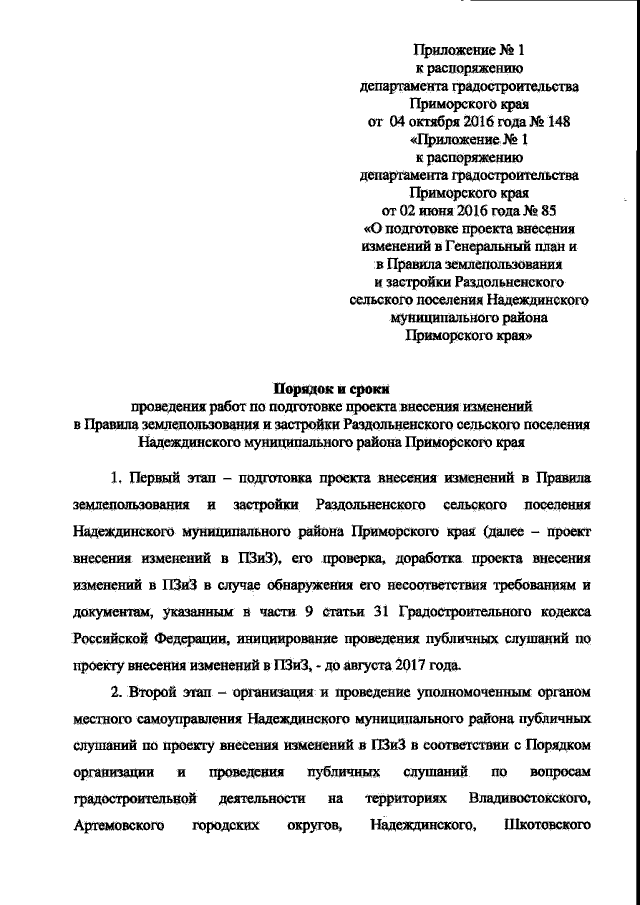 Приложение № 1
к распоряжению
департамента градостроительства
Приморского края
от 04 октября 2016 года № 148
«Приложение № 1
к распоряжению
департамента градостроительства
Приморского края
от 02 июня 2016 года № 85
«О подготовке проекта внесения изменений в Генеральный план и в Правила землепользования и застройки Раздольненского сельского поселения Надеждинского муниципального района Приморского края»

Порядок и сроки
проведения работ по подготовке проекта внесения изменений в Правила землепользования и застройки Раздольненского сельского поселения Надеждинского муниципального района Приморского края

1. Первый этап – подготовка проекта внесения изменений в Правила землепользования и застройки Раздольненского сельского поселения Надеждинского муниципального района Приморского края (далее – проект внесения изменений в ПЗиЗ), его проверка, доработка проекта внесения изменений в ПЗиЗ в случае обнаружения его несоответствия требованиям и документам, указанным в части 9 статьи 31 Градостроительного кодекса Российской Федерации, инициирование проведения публичных слушаний по проекту внесения изменений в ПЗиЗ, - до августа 2017 года.

2. Второй этап – организация и проведение уполномоченным органом местного самоуправления Надеждинского муниципального района публичных слушаний по проекту внесения изменений в ПЗиЗ в соответствии с Порядком организации и проведения публичных слушаний по вопросам градостроительной деятельности на территориях Владивостокского, Артемовского городских округов, Надеждинского, Шкотовского